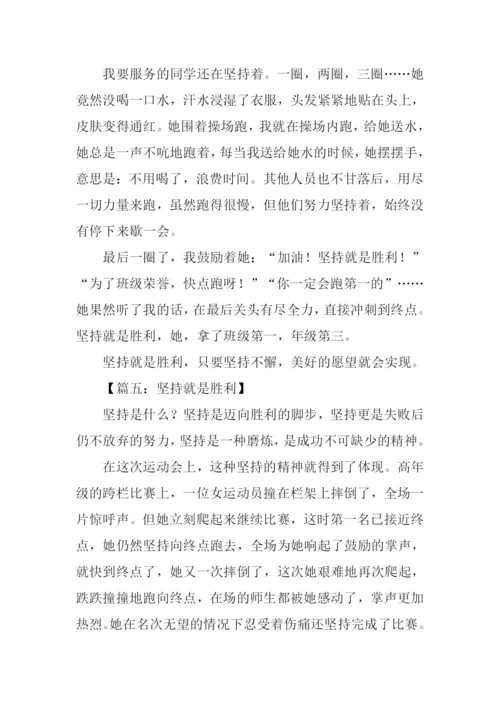 我要服务的同学还在坚持着。一圈，两圈，三圈……她竟然没喝一口水，汗水浸湿了衣服，头发紧紧地贴在头上，皮肤变得通红。她围着操场跑，我就在操场内跑，给她送水，她总是一声不吭地跑着，每当我送给她水的时候，她摆摆手，意思是：不用喝了，浪费时间。其他人员也不甘落后，用尽一切力量来跑，虽然跑得很慢，但他们努力坚持着，始终没有停下来歇一会。

最后一圈了，我鼓励着她：“加油！坚持就是胜利！”“为了班级荣誉，快点跑呀！”“你一定会跑第一的”……她果然听了我的话，在最后关头有尽全力，直接冲刺到终点。坚持就是胜利，她，拿了班级第一，年级第三。

坚持就是胜利，只要坚持不懈，美好的愿望就会实现。

【篇五：坚持就是胜利】

坚持是什么？坚持是迈向胜利的脚步，坚持更是失败后仍不放弃的努力，坚持是一种磨炼，是成功不可缺少的精神。

在这次运动会上，这种坚持的精神就得到了体现。高年级的跨栏比赛上，一位女运动员撞在栏架上摔倒了，全场一片惊呼声。但她立刻爬起来继续比赛，这时第一名已接近终点，她仍然坚持向终点跑去，全场为她响起了鼓励的掌声，就快到终点了，她又一次摔倒了，这次她艰难地再次爬起，跌跌撞撞地跑向终点，在场的师生都被她感动了，掌声更加热烈。她在名次无望的情况下忍受着伤痛还坚持完成了比赛。